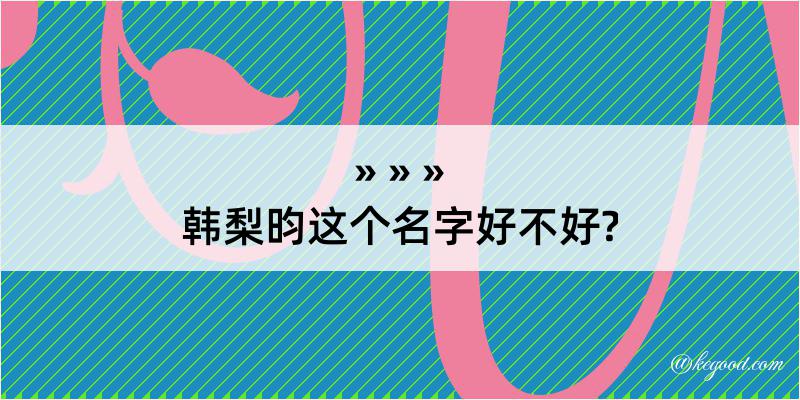 » » »
韩梨昀这个名字好不好?

@kegood.com